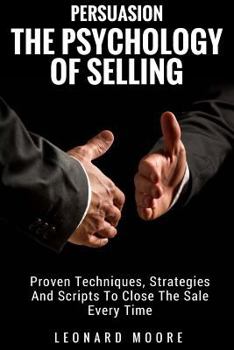 PERSUASION
THE PSYCHOLOGY OF SELLING

Proven Techniques, Strategies And Scripts To Close The Sale Every Time

LEONARD MOORE